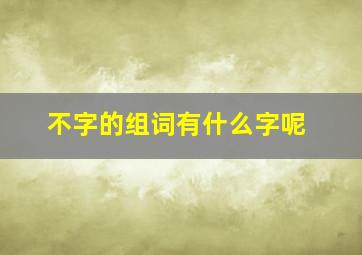 不字的组词有什么字呢